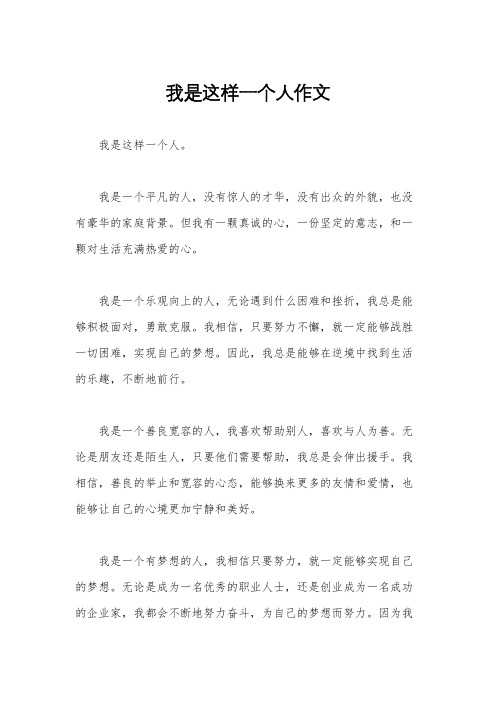 我是这样一个人作文

我是这样一个人。

我是一个平凡的人，没有惊人的才华，没有出众的外貌，也没有豪华的家庭背景。但我有一颗真诚的心，一份坚定的意志，和一颗对生活充满热爱的心。

我是一个乐观向上的人，无论遇到什么困难和挫折，我总是能够积极面对，勇敢克服。我相信，只要努力不懈，就一定能够战胜一切困难，实现自己的梦想。因此，我总是能够在逆境中找到生活的乐趣，不断地前行。

我是一个善良宽容的人，我喜欢帮助别人，喜欢与人为善。无论是朋友还是陌生人，只要他们需要帮助，我总是会伸出援手。我相信，善良的举止和宽容的心态，能够换来更多的友情和爱情，也能够让自己的心境更加宁静和美好。

我是一个有梦想的人，我相信只要努力，就一定能够实现自己的梦想。无论是成为一名优秀的职业人士，还是创业成为一名成功的企业家，我都会不断地努力奋斗，为自己的梦想而努力。因为我